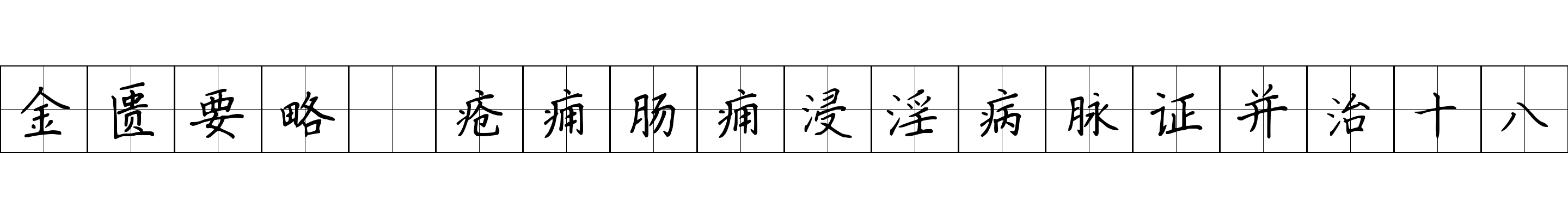 金匮要略 疮痈肠痈浸淫病脉证并治十八